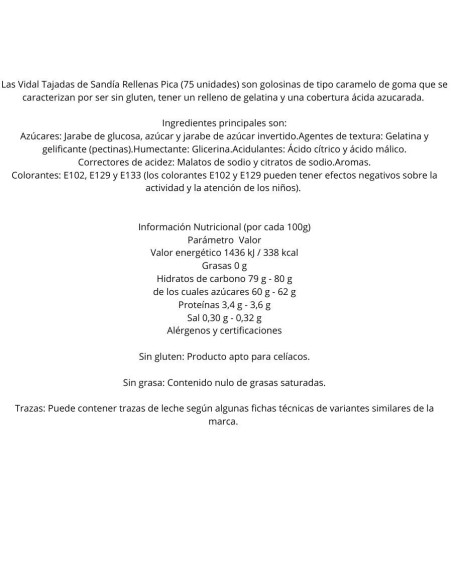 Las Vidal Tajadas de Sandía Rellenas Pica (75 unidades) son golosinas de tipo caramelo de goma que se caracterizan por ser sin gluten, tener un relleno de gelatina y una cobertura ácida azucarada.

Ingredientes principales son:
Azúcares: Jarabe de glucosa, azúcar y jarabe de azúcar invertido.Agentes de textura: Gelatina y gelificante (pectinas).Humectante: Glicerina.Acidulantes: Ácido cítrico y ácido málico. Correctores de acidez: Malatos de sodio y citratos de sodio.Aromas.
Colorantes: E102, E129 y E133 (los colorantes E102 y E129 pueden tener efectos negativos sobre la actividad y la atención de los niños).

Información Nutricional (por cada 100g)
Parámetro Valor
Valor energético 1436 kJ / 338 kcal
Grasas 0 g
Hidratos de carbono 79 g - 80 g
de los cuales azúcares 60 g - 62 g
Proteínas 3,4 g - 3,6 g
Sal 0,30 g - 0,32 g
Alérgenos y certificaciones

Sin gluten: Producto apto para celíacos.

Sin grasa: Contenido nulo de grasas saturadas.

Trazas: Puede contener trazas de leche según algunas fichas técnicas de variantes similares de la marca.